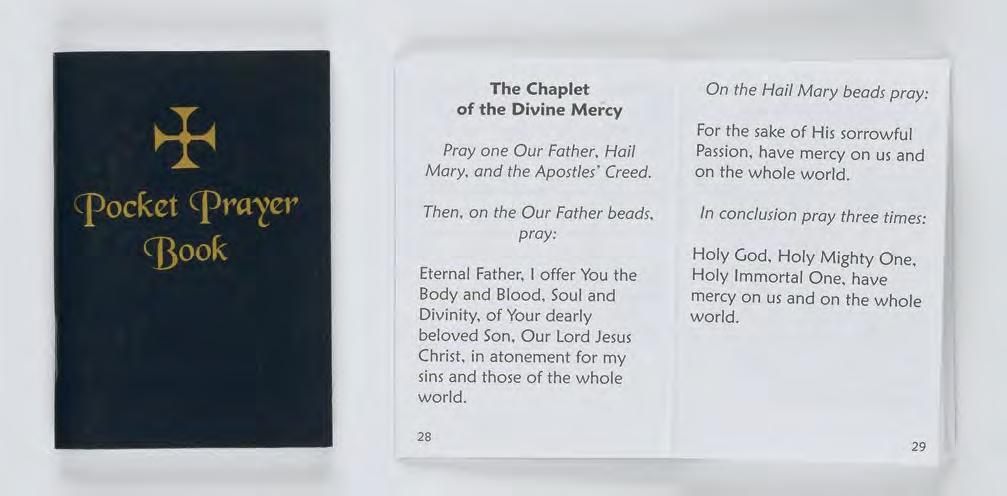 Pocket Prayer Book

The Chaplet of the Divine Mercy

Pray one Our Father, Hail Mary, and the Apostles' Creed.

Then, on the Our Father beads, pray:

Eternal Father, I offer You the Body and Blood, Soul and Divinity, of Your dearly beloved Son, Our Lord Jesus Christ, in atonement for my sins and those of the whole world.

28

On the Hail Mary beads pray:

For the sake of His sorrowful Passion, have mercy on us and on the whole world.

In conclusion pray three times:

Holy God, Holy Mighty One, Holy Immortal One, have mercy on us and on the whole world.

29